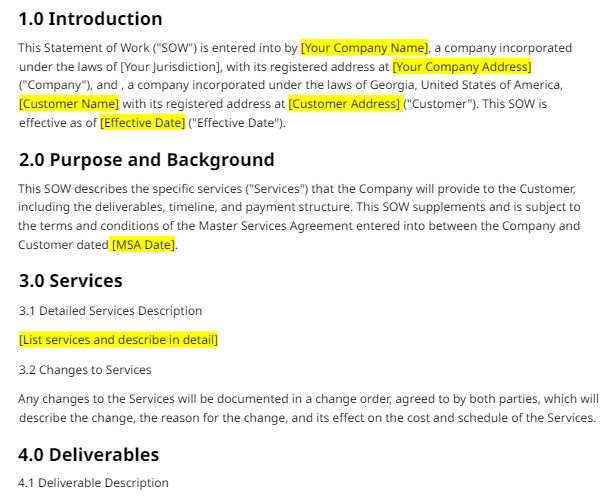 1.0 Introduction

This Statement of Work ("SOW") is entered into by [Your Company Name], a company incorporated under the laws of [Your Jurisdiction], with its registered address at [Your Company Address] ("Company"), and , a company incorporated under the laws of Georgia, United States of America, [Customer Name] with its registered address at [Customer Address] ("Customer"). This SOW is effective as of [Effective Date] ("Effective Date").

2.0 Purpose and Background

This SOW describes the specific services ("Services") that the Company will provide to the Customer, including the deliverables, timeline, and payment structure. This SOW supplements and is subject to the terms and conditions of the Master Services Agreement entered into between the Company and Customer dated [MSA Date].

3.0 Services

3.1 Detailed Services Description

[List services and describe in detail]

3.2 Changes to Services

Any changes to the Services will be documented in a change order, agreed to by both parties, which will describe the change, the reason for the change, and its effect on the cost and schedule of the Services.

4.0 Deliverables

4.1 Deliverable Description